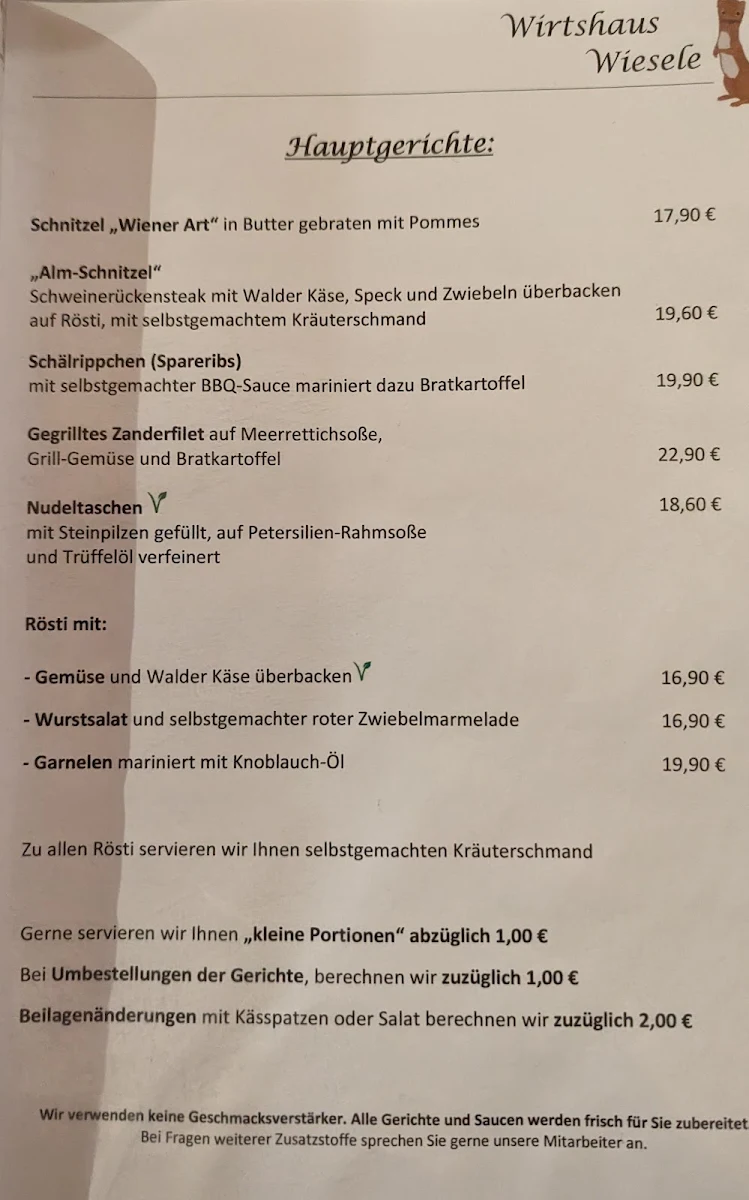 Wirtshaus
Wiesele

Hauptgerichte:

Schnitzel „Wiener Art“ in Butter gebraten mit Pommes 17,90 €

„Alm-Schnitzel“
Schweinerückensteak mit Walder Käse, Speck und Zwiebeln überbacken auf Rösti, mit selbstgemachtem Kräuterschmand 19,60 €

Schälrippchen (Spareribs)
mit selbstgemachter BBQ-Sauce mariniert dazu Bratkartoffel 19,90 €

Gegrilltes Zanderfilet auf Meerrettichsoße, Grill-Gemüse und Bratkartoffel 22,90 €

Nudeltaschen 18,60 €
mit Steinpilzen gefüllt, auf Petersilien-Rahmsoße und Trüffelöl verfeinert

Rösti mit:

- Gemüse und Walder Käse überbacken 16,90 €

- Wurstsalat und selbstgemachter roter Zwiebelmarmelade 16,90 €

- Garnelen mariniert mit Knoblauch-Öl 19,90 €

Zu allen Rösti servieren wir Ihnen selbstgemachten Kräuterschmand

Gerne servieren wir Ihnen „kleine Portionen“ abzüglich 1,00 €

Bei Umbestellungen der Gerichte, berechnen wir zuzüglich 1,00 €

Beilagenänderungen mit Kässpatzen oder Salat berechnen wir zuzüglich 2,00 €

Wir verwenden keine Geschmacksverstärker. Alle Gerichte und Saucen werden frisch für Sie zubereitet
Bei Fragen weiterer Zusatzstoffe sprechen Sie gerne unsere Mitarbeiter an.